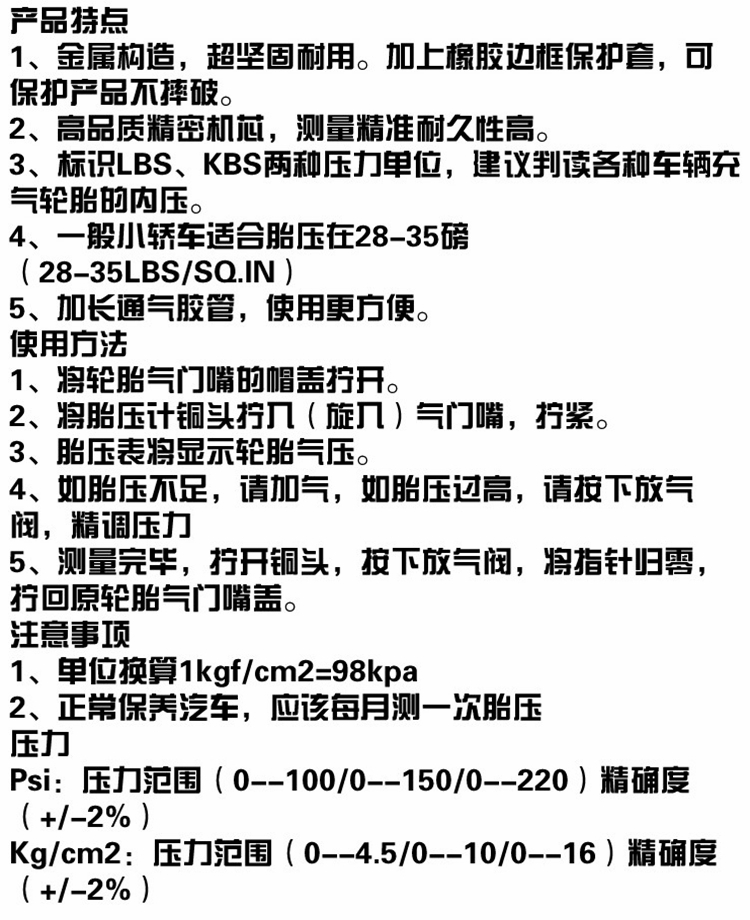 产品特点
1、金属构造，超坚固耐用。加上橡胶边框保护套，可保护产品不摔破。
2、高品质精密机芯，测量精准耐久性高。
3、标识LBS、KBS两种压力单位，建议判读各种车辆充气轮胎的内压。
4、一般小轿车适合胎压在28-35磅（28-35LBS/SQ.IN）
5、加长通气胶管，使用更方便。
使用方法
1、将轮胎气门嘴的帽盖拧开。
2、将胎压计铜头拧入（旋入）气门嘴，拧紧。
3、胎压表将显示轮胎气压。
4、如胎压不足，请加气，如胎压过高，请按下放气阀，精调压力
5、测量完毕，拧开铜头，按下放气阀，将指针归零，拧回原轮胎气门嘴盖。
注意事项
1、单位换算1kgf/cm2=98kpa
2、正常保养汽车，应该每月测一次胎压
压力
Psi：压力范围（0--100/0--150/0--220）精确度（+/-2%）
Kg/cm2：压力范围（0--4.5/0--10/0--16）精确度（+/-2%）